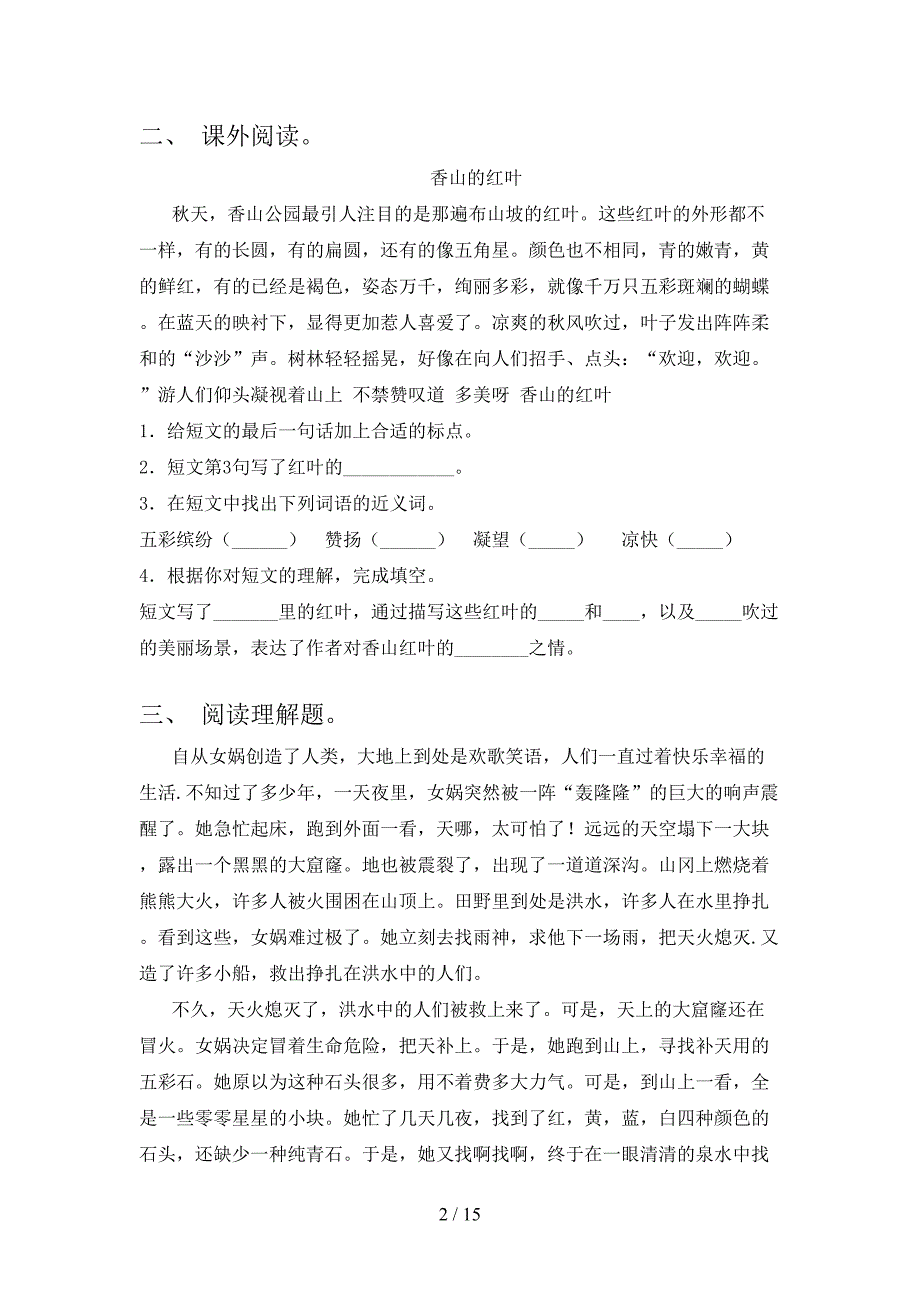 二、 课外阅读。

香山的红叶

秋天，香山公园最引人注目的是那遍布山坡的红叶。这些红叶的外形都不一样，有的长圆，有的扁圆，还有的像五角星。颜色也不相同，青的嫩青，黄的鲜红，有的已经是褐色，姿态万千，绚丽多彩，就像千万只五彩斑斓的蝴蝶。在蓝天的映衬下，显得更加惹人喜爱了。凉爽的秋风吹过，叶子发出阵阵柔和的“沙沙”声。树林轻轻摇晃，好像在向人们招手、点头：“欢迎，欢迎。”游人们仰头凝视着山上 不禁赞叹道 多美呀 香山的红叶

1．给短文的最后一句话加上合适的标点。

2．短文第3句写了红叶的____________。

3．在短文中找出下列词语的近义词。

五彩缤纷（______） 赞扬（______） 凝望（_____） 凉快（_____）

4．根据你对短文的理解，完成填空。

短文写了_______里的红叶，通过描写这些红叶的_____和____，以及_____吹过的美丽场景，表达了作者对香山红叶的________之情。

三、 阅读理解题。

自从女娲创造了人类，大地上到处是欢歌笑语，人们一直过着快乐幸福的生活.不知过了多少年，一天夜里，女娲突然被一阵“轰隆隆”的巨大的响声震醒了。她急忙起床，跑到外面一看，天哪，太可怕了！远远的天空塌下一大块，露出一个黑黑的大窟窿。地也被震裂了，出现了一道道深沟。山冈上燃烧着熊熊大火，许多人被火围困在山顶上。田野里到处是洪水，许多人在水里挣扎。看到这些，女娲难过极了。她立刻去找雨神，求他下一场雨，把天火熄灭.又造了许多小船，救出挣扎在洪水中的人们。

不久，天火熄灭了，洪水中的人们被救上来了。可是，天上的大窟窿还在冒火。女娲决定冒着生命危险，把天补上。于是，她跑到山上，寻找补天用的五彩石。她原以为这种石头很多，用不着费多大力气。可是，到山上一看，全是一些零零星星的小块。她忙了几天几夜，找到了红，黄，蓝，白四种颜色的石头，还缺少一种纯青石。于是，她又找啊找啊，终于在一眼清清的泉水中找

2 / 15